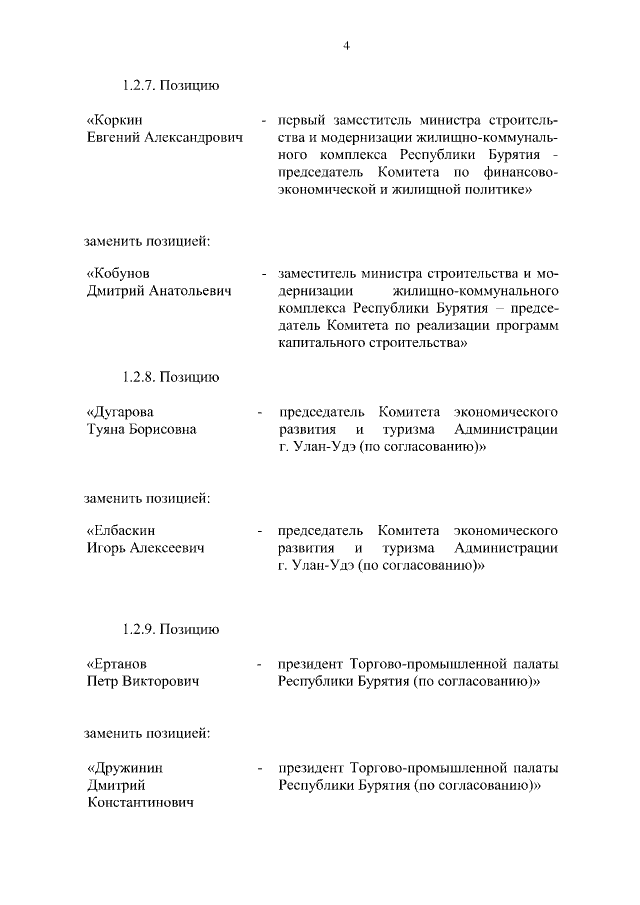 4

1.2.7. Позицию

«Коркин Евгений Александрович - первый заместитель министра строительства и модернизации жилищно-коммунального комплекса Республики Бурятия - председатель Комитета по финансово-экономической и жилищной политике»

заменить позицией:

«Кобунов Дмитрий Анатольевич - заместитель министра строительства и модернизации жилищно-коммунального комплекса Республики Бурятия – председатель Комитета по реализации программ капитального строительства»

1.2.8. Позицию

«Дугарова Туяна Борисовна - председатель Комитета экономического развития и туризма Администрации г. Улан-Удэ (по согласованию)»

заменить позицией:

«Елбаскин Игорь Алексеевич - председатель Комитета экономического развития и туризма Администрации г. Улан-Удэ (по согласованию)»

1.2.9. Позицию

«Ертанов Петр Викторович - президент Торгово-промышленной палаты Республики Бурятия (по согласованию)»

заменить позицией:

«Дружинин Дмитрий Константинович - президент Торгово-промышленной палаты Республики Бурятия (по согласованию)»